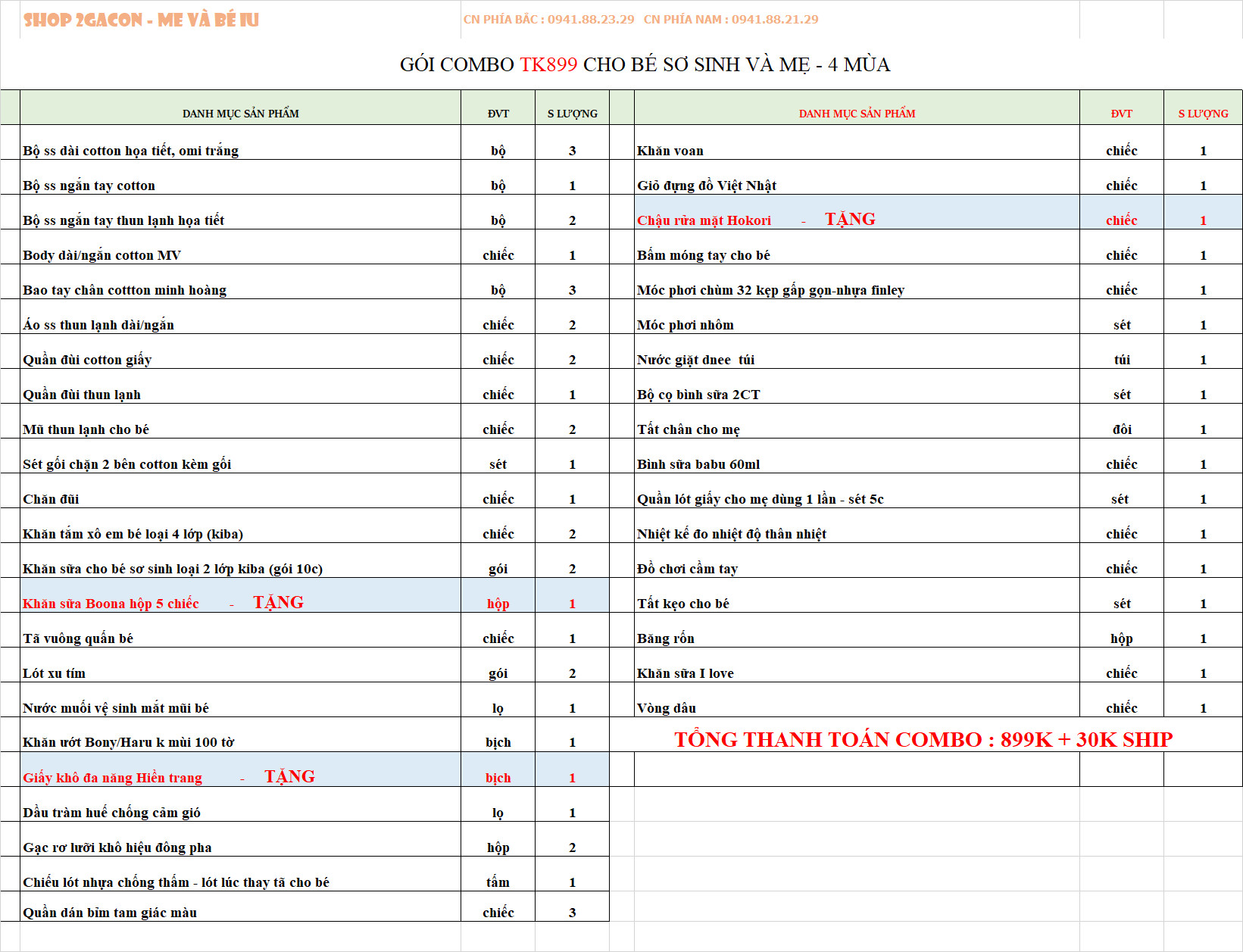 SHOP 2GACON - MẸ VÀ BÉ IU

CN PHÍA BẮC : 0941.88.23.29 CN PHÍA NAM : 0941.88.21.29

GÓI COMBO TK899 CHO BÉ SƠ SINH VÀ MẸ - 4 MÙA

| DANH MỤC SẢN PHẨM | ĐVT | S LƯỢNG |
|---|---|---|
| Bộ ss dài cotton họa tiết, omi trắng | bộ | 3 |
| Bộ ss ngắn tay cotton | bộ | 1 |
| Bộ ss ngắn tay thun lạnh họa tiết | bộ | 2 |
| Body dài/ngắn cotton MV | chiếc | 1 |
| Bao tay chân cottton minh hoàng | bộ | 3 |
| Áo ss thun lạnh dài/ngắn | chiếc | 2 |
| Quần đùi cotton giấy | chiếc | 2 |
| Quần đùi thun lạnh | chiếc | 1 |
| Mũ thun lạnh cho bé | chiếc | 2 |
| Sét gối chặn 2 bên cotton kèm gối | sét | 1 |
| Chăn đũi | chiếc | 1 |
| Khăn tắm xô em bé loại 4 lớp (kiba) | chiếc | 2 |
| Khăn sữa cho bé sơ sinh loại 2 lớp kiba (gói 10c) | gói | 2 |
| Khăn sữa Boona hộp 5 chiếc - TẶNG | hộp | 1 |
| Tã vuông quấn bé | chiếc | 1 |
| Lót xu tím | gói | 2 |
| Nước muối vệ sinh mắt mũi bé | lọ | 1 |
| Khăn ướt Bony/Haru k mùi 100 tờ | bịch | 1 |
| Giấy khô đa năng Hiền trang - TẶNG | bịch | 1 |
| Dầu tràm huế chống cảm gió | lọ | 1 |
| Gạc rơ lưỡi khô hiệu đông pha | hộp | 2 |
| Chiếu lót nhựa chống thấm - lót lúc thay tã cho bé | tấm | 1 |
| Quần dán bỉm tam giác màu | chiếc | 3 |

| DANH MỤC SẢN PHẨM | ĐVT | S LƯỢNG |
|---|---|---|
| Khăn voan | chiếc | 1 |
| Giỏ đựng đồ Việt Nhật | chiếc | 1 |
| Chậu rửa mặt Hokori - TẶNG | chiếc | 1 |
| Bấm móng tay cho bé | chiếc | 1 |
| Móc phơi chùm 32 kẹp gấp gọn-nhựa finley | chiếc | 1 |
| Móc phơi nhôm | sét | 1 |
| Nước giặt dnee túi | túi | 1 |
| Bộ cọ bình sữa 2CT | sét | 1 |
| Tất chân cho mẹ | đôi | 1 |
| Bình sữa babu 60ml | chiếc | 1 |
| Quần lót giấy cho mẹ dùng 1 lần - sét 5c | sét | 1 |
| Nhiệt kế đo nhiệt độ thân nhiệt | chiếc | 1 |
| Đồ chơi cầm tay | chiếc | 1 |
| Tất kẹo cho bé | sét | 1 |
| Băng rốn | hộp | 1 |
| Khăn sữa I love | chiếc | 1 |
| Vòng dâu | chiếc | 1 |

TỔNG THANH TOÁN COMBO : 899K + 30K SHIP